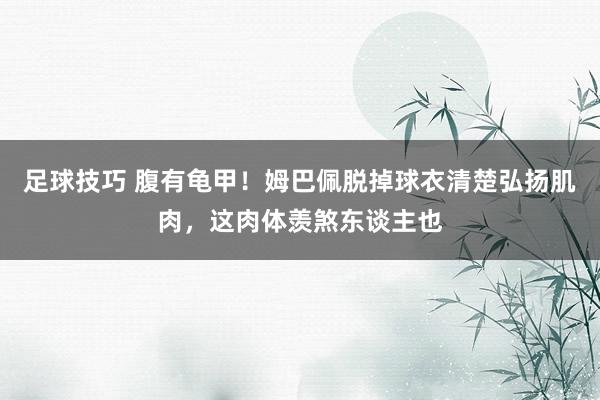 足球技巧 腹有龟甲！姆巴佩脱掉球衣清楚弘扬肌肉，这肉体羡煞东谈主也